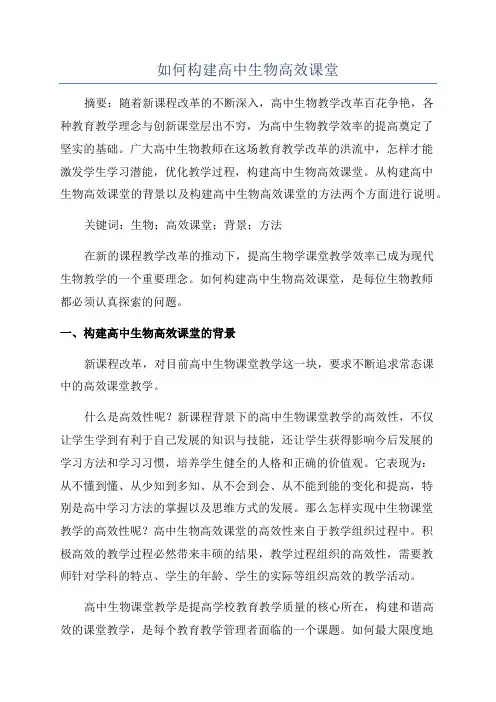 如何构建高中生物高效课堂

摘要：随着新课程改革的不断深入，高中生物教学改革百花争艳，各种教育教学理念与创新课堂层出不穷，为高中生物教学效率的提高奠定了坚实的基础。广大高中生物教师在这场教育教学改革的洪流中，怎样才能激发学生学习潜能，优化教学过程，构建高中生物高效课堂。从构建高中生物高效课堂的背景以及构建高中生物高效课堂的方法两个方面进行说明。

关键词：生物；高效课堂；背景；方法

在新的课程教学改革的推动下，提高生物学课堂教学效率已成为现代生物教学的一个重要理念。如何构建高中生物高效课堂，是每位生物教师都必须认真探索的问题。

一、构建高中生物高效课堂的背景

新课程改革，对目前高中生物课堂教学这一块，要求不断追求常态课中的高效课堂教学。

什么是高效性呢？新课程背景下的高中生物课堂教学的高效性，不仅让学生学到有利于自己发展的知识与技能，还让学生获得影响今后发展的学习方法和学习习惯，培养学生健全的人格和正确的价值观。它表现为：从不懂到懂、从少知到多知、从不会到会、从不能到能的变化和提高，特别是高中学习方法的掌握以及思维方式的发展。那么怎样实现中生物课堂教学的高效性呢？高中生物高效课堂的高效性来自于教学组织过程中。积极高效的教学过程必然带来丰硕的结果，教学过程组织的高效性，需要教师针对学科的特点、学生的年龄、学生的实际等组织高效的教学活动。

高中生物课堂教学是提高学校教育教学质量的核心所在，构建和谐高效的课堂教学，是每个教育教学管理者面临的一个课题。如何最大限度地